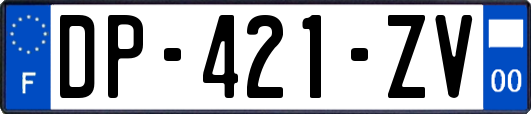 F
DP-421-ZV
00